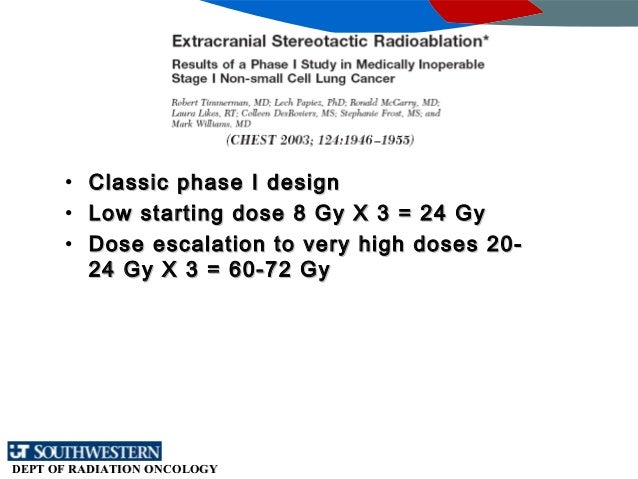 Extracranial Stereotactic Radioablation*

Results of a Phase I Study in Medically Inoperable Stage I Non-small Cell Lung Cancer

Robert Timmerman, MD; Lech Papiez, PhD; Ronald McGarry, MD; Laura Likes, RT; Colleen DesRosiers, MS; Stephanie Frost, MS; and Mark Williams, MD

(CHEST 2003; 124:1946–1955)

• Classic phase I design
• Low starting dose 8 Gy X 3 = 24 Gy
• Dose escalation to very high doses 20-24 Gy X 3 = 60-72 Gy

UT SOUTHWESTERN
DEPT OF RADIATION ONCOLOGY